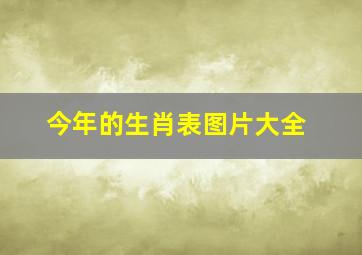 今年的生肖表图片大全